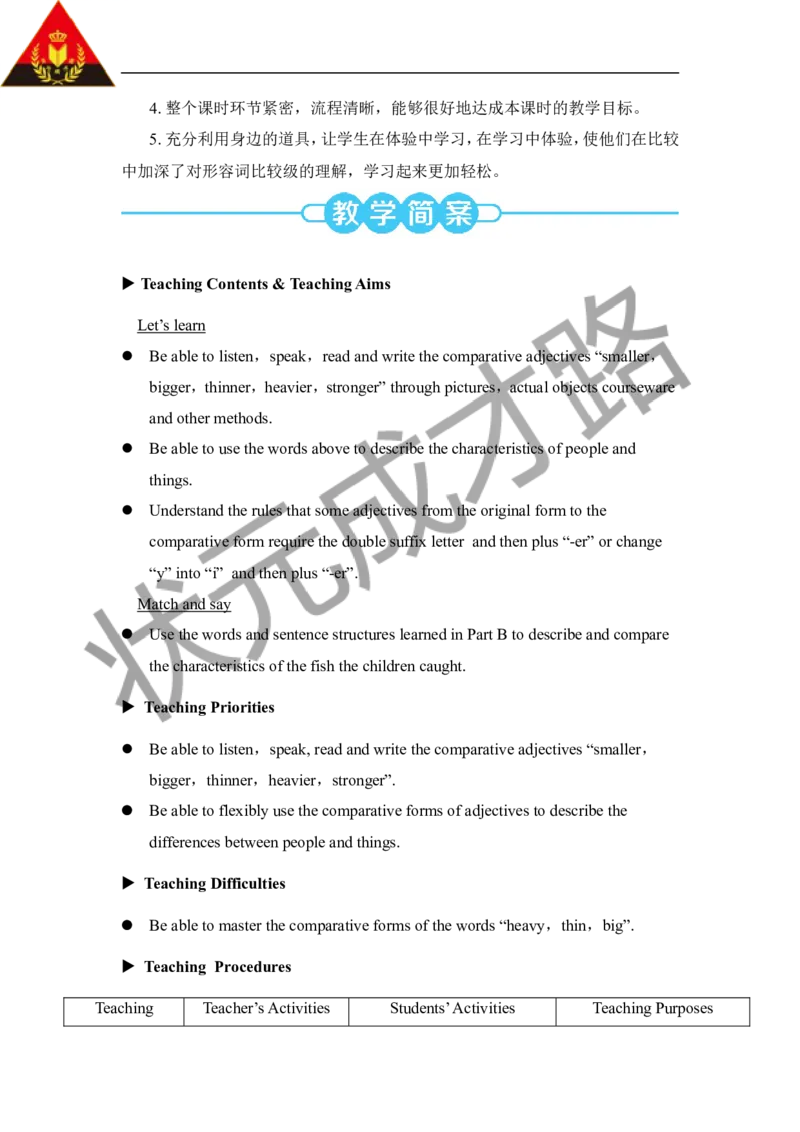 4. 整个课时环节紧密，流程清晰，能够很好地达成本课时的教学目标。

5. 充分利用身边的道具，让学生在体验中学习，在学习中体验，使他们在比较中加深了对形容词比较级的理解，学习起来更加轻松。

教学简案

▶ Teaching Contents & Teaching Aims

Let’s learn

● Be able to listen，speak，read and write the comparative adjectives “smaller，bigger，thinner，heavier，stronger” through pictures，actual objects courseware and other methods.

● Be able to use the words above to describe the characteristics of people and things.

● Understand the rules that some adjectives from the original form to the comparative form require the double suffix letter and then plus “-er” or change “y” into “i” and then plus “-er”.

Match and say

● Use the words and sentence structures learned in Part B to describe and compare the characteristics of the fish the children caught.

▶ Teaching Priorities

● Be able to listen，speak, read and write the comparative adjectives “smaller，bigger，thinner，heavier，stronger”.

● Be able to flexibly use the comparative forms of adjectives to describe the differences between people and things.

▶ Teaching Difficulties

● Be able to master the comparative forms of the words “heavy，thin，big”.

▶ Teaching Procedures

| Teaching | Teacher’s Activities | Students’ Activities | Teaching Purposes |
|---|---|---|---|

状元成才路